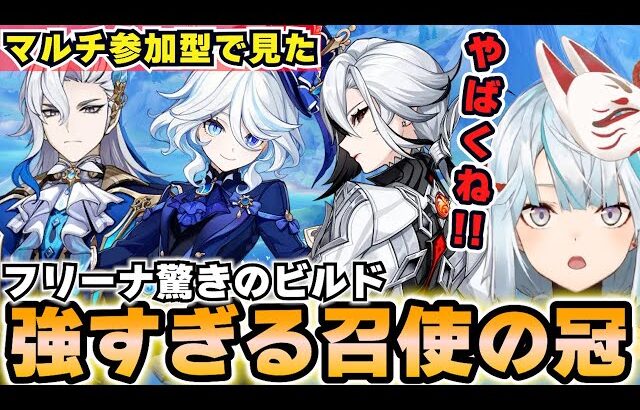 マルチ参加型で見た

やばくね!!

フリーナ驚きのビルド
強すぎる召使の冠